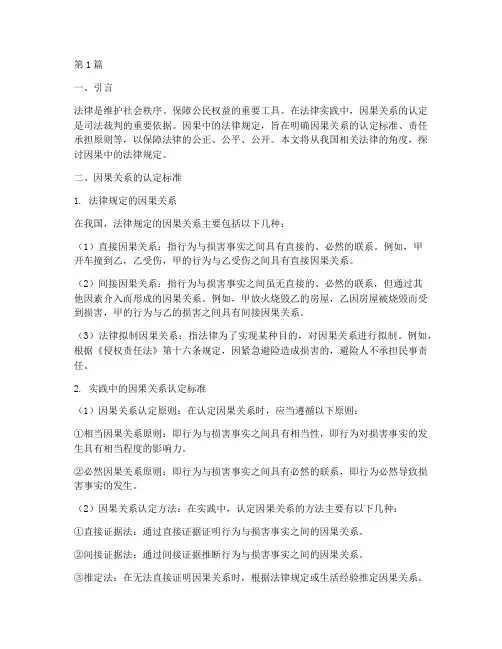 第1篇

一、引言

法律是维护社会秩序、保障公民权益的重要工具。在法律实践中，因果关系的认定是司法裁判的重要依据。因果中的法律规定，旨在明确因果关系的认定标准、责任承担原则等，以保障法律的公正、公平、公开。本文将从我国相关法律的角度，探讨因果中的法律规定。

二、因果关系的认定标准

1. 法律规定的因果关系

在我国，法律规定的因果关系主要包括以下几种：

（1）直接因果关系：指行为与损害事实之间具有直接的、必然的联系。例如，甲开车撞到乙，乙受伤，甲的行为与乙受伤之间具有直接因果关系。

（2）间接因果关系：指行为与损害事实之间虽无直接的、必然的联系，但通过其他因素介入而形成的因果关系。例如，甲放火烧毁乙的房屋，乙因房屋被烧毁而受到损害，甲的行为与乙的损害之间具有间接因果关系。

（3）法律拟制因果关系：指法律为了实现某种目的，对因果关系进行拟制。例如，根据《侵权责任法》第十六条规定，因紧急避险造成损害的，避险人不承担民事责任。

2. 实践中的因果关系认定标准

（1）因果关系认定原则：在认定因果关系时，应当遵循以下原则：

①相当因果关系原则：即行为与损害事实之间具有相当性，即行为对损害事实的发生具有相当程度的影响力。

②必然因果关系原则：即行为与损害事实之间具有必然的联系，即行为必然导致损害事实的发生。

（2）因果关系认定方法：在实践中，认定因果关系的方法主要有以下几种：

①直接证据法：通过直接证据证明行为与损害事实之间的因果关系。

②间接证据法：通过间接证据推断行为与损害事实之间的因果关系。

③推定法：在无法直接证明因果关系时，根据法律规定或生活经验推定因果关系。